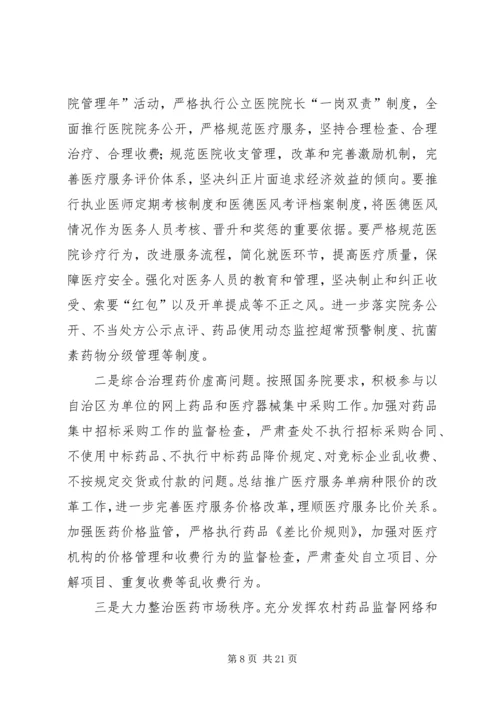 院管理年”活动，严格执行公立医院院长“一岗双责”制度，全面推行医院院务公开，严格规范医疗服务，坚持合理检查、合理治疗、合理收费；规范医院收支管理，改革和完善激励机制，完善医疗服务评价体系，坚决纠正片面追求经济效益的倾向。要推行执业医师定期考核制度和医德医风考评档案制度，将医德医风情况作为医务人员考核、晋升和奖惩的重要依据。要严格规范医院诊疗行为，改进服务流程，简化就医环节，提高医疗质量，保障医疗安全。强化对医务人员的教育和管理，坚决制止和纠正收受、索要“红包”以及开单提成等不正之风。进一步落实院务公开、不当处方公示点评、药品使用动态监控超常预警制度、抗菌素药物分级管理等制度。

二是综合治理药价虚高问题。按照国务院要求，积极参与以自治区为单位的网上药品和医疗器械集中采购工作。加强对药品集中招标采购工作的监督检查，严肃查处不执行招标采购合同、不使用中标药品、不执行中标药品降价规定、对竞标企业乱收费、不按规定交货或付款的问题。总结推广医疗服务单病种限价的改革工作，进一步完善医疗服务价格改革，理顺医疗服务比价关系。加强医药价格监管，严格执行药品《差比价规则》，加强对医疗机构的价格管理和收费行为的监督检查，严肃查处自立项目、分解项目、重复收费等乱收费行为。

三是大力整治医药市场秩序。充分发挥农村药品监督网络和

第 8 页 共 21 页